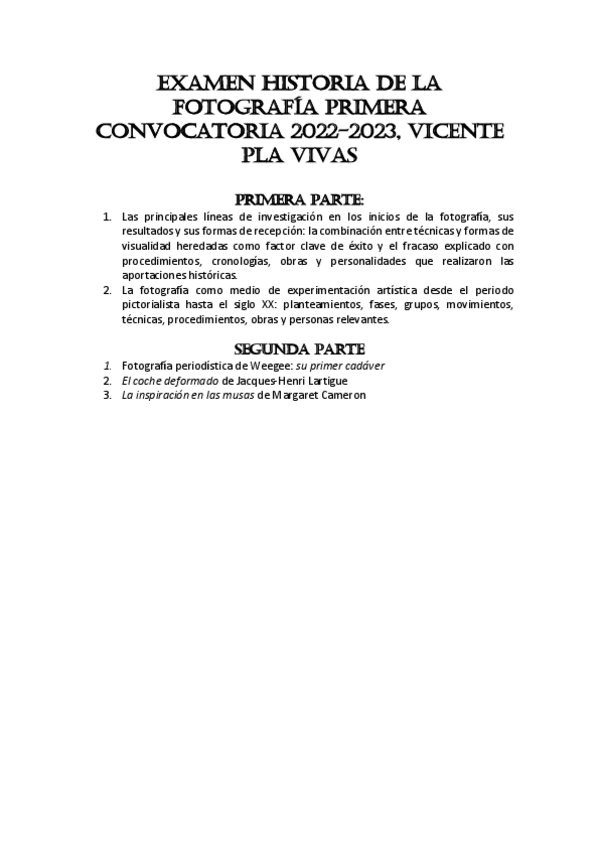 EXAMEN HISTORIA DE LA FOTOGRAFÍA PRIMERA CONVOCATORIA 2022-2023, VICENTE PLA VIVAS

PRIMERA PARTE:

1. Las principales líneas de investigación en los inicios de la fotografía, sus resultados y sus formas de recepción: la combinación entre técnicas y formas de visualidad heredadas como factor clave de éxito y el fracaso explicado con procedimientos, cronologías, obras y personalidades que realizaron las aportaciones históricas.
2. La fotografía como medio de experimentación artística desde el periodo pictorialista hasta el siglo XX: planteamientos, fases, grupos, movimientos, técnicas, procedimientos, obras y personas relevantes.

SEGUNDA PARTE

1. Fotografía periodística de Weegee: su primer cadáver
2. El coche deformado de Jacques-Henri Lartigue
3. La inspiración en las musas de Margaret Cameron